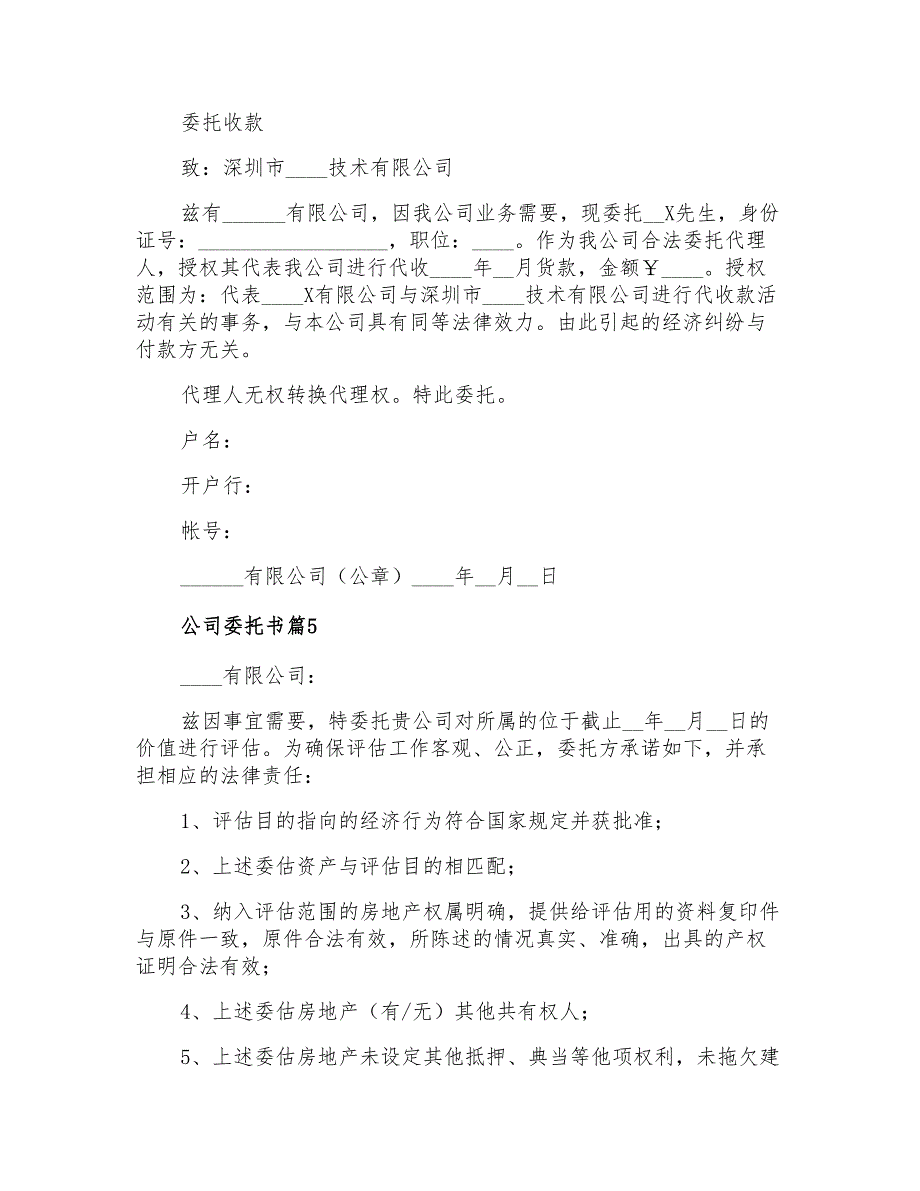 委托收款

致：深圳市____技术有限公司

兹有______有限公司，因我公司业务需要，现委托__X先生，身份证号：__________________，职位：____。作为我公司合法委托代理人，授权其代表我公司进行代收____年__月货款，金额￥____。授权范围为：代表____X有限公司与深圳市____技术有限公司进行代收款活动有关的事务，与本公司具有同等法律效力。由此引起的经济纠纷与付款方无关。

代理人无权转换代理权。特此委托。

户名：

开户行：

帐号：

______有限公司（公章）____年__月__日

公司委托书篇5

____有限公司：

兹因事宜需要，特委托贵公司对所属的位于截止__年__月__日的价值进行评估。为确保评估工作客观、公正，委托方承诺如下，并承担相应的法律责任：

1、评估目的指向的经济行为符合国家规定并获批准；

2、上述委估资产与评估目的相匹配；

3、纳入评估范围的房地产权属明确，提供给评估用的资料复印件与原件一致，原件合法有效，所陈述的情况真实、准确，出具的产权证明合法有效；

4、上述委估房地产（有/无）其他共有权人；

5、上述委估房地产未设定其他抵押、典当等他项权利，未拖欠建